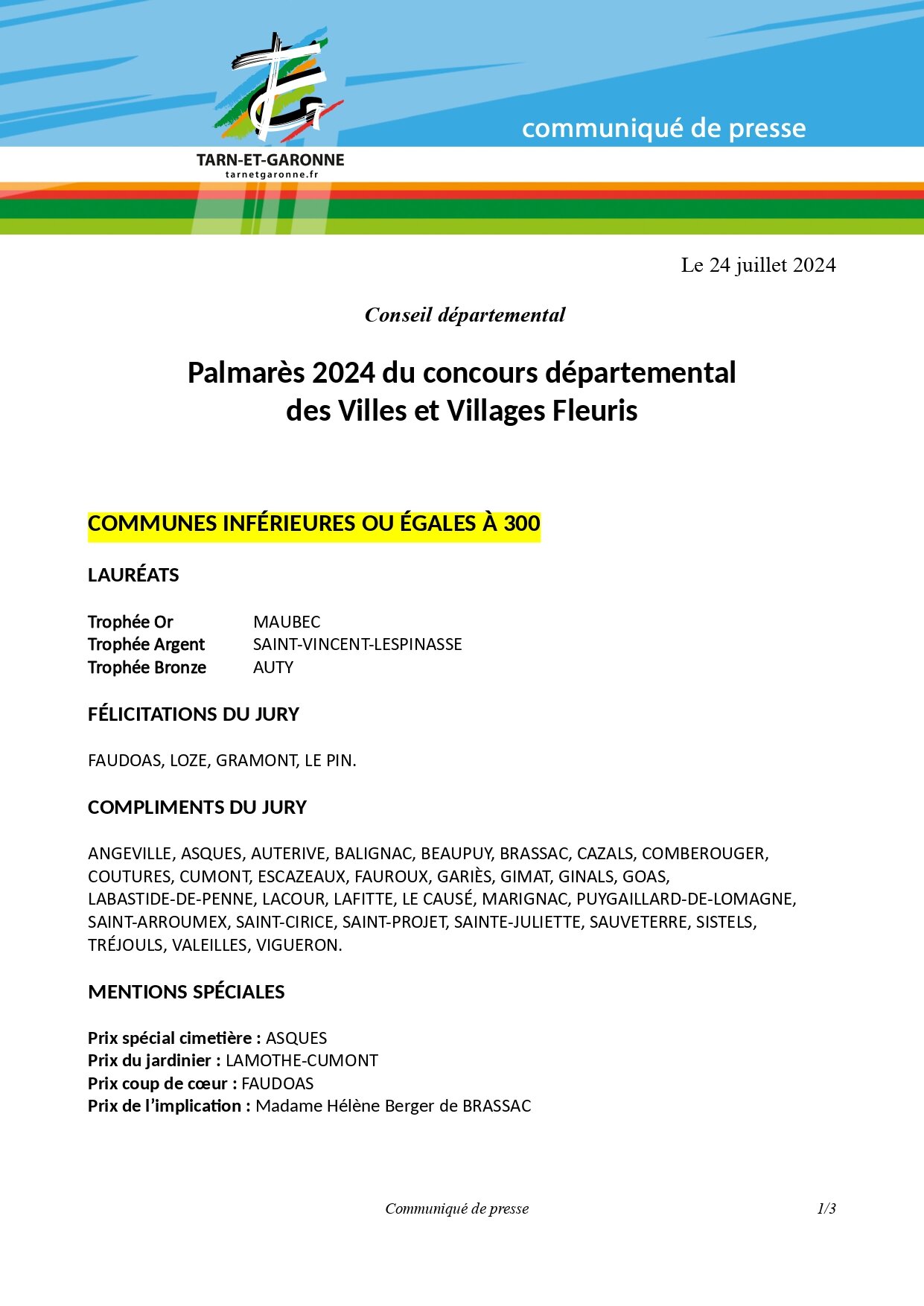 TARN-ET-GARONNE
tarnetgaronne.fr

communiqué de presse

Le 24 juillet 2024

Conseil départemental

Palmarès 2024 du concours départemental des Villes et Villages Fleuris

COMMUNES INFÉRIEURES OU ÉGALES À 300

LAURÉATS

Trophée Or MAUBEC
Trophée Argent SAINT-VINCENT-LESPINASSE
Trophée Bronze AUTY

FÉLICITATIONS DU JURY

FAUDOAS, LOZE, GRAMONT, LE PIN.

COMPLIMENTS DU JURY

ANGEVILLE, ASQUES, AUTERIVE, BALIGNAC, BEAUPUY, BRASSAC, CAZALS, COMBEROUGER, COUTURES, CUMONT, ESCAZEAUX, FAUROUX, GARIÈS, GIMAT, GINALS, GOAS, LABASTIDE-DE-PENNE, LACOUR, LAFITTE, LE CAUSÉ, MARIGNAC, PUYGAILLARD-DE-LOMAGNE, SAINT-ARROUMEX, SAINT-CIRICE, SAINT-PROJET, SAINTE-JULIETTE, SAUVETERRE, SISTELS, TRÉJOULS, VALEILLES, VIGUERON.

MENTIONS SPÉCIALES

Prix spécial cimetière : ASQUES
Prix du jardinier : LAMOTHE-CUMONT
Prix coup de cœur : FAUDOAS
Prix de l'implication : Madame Hélène Berger de BRASSAC

Communiqué de presse 1/3